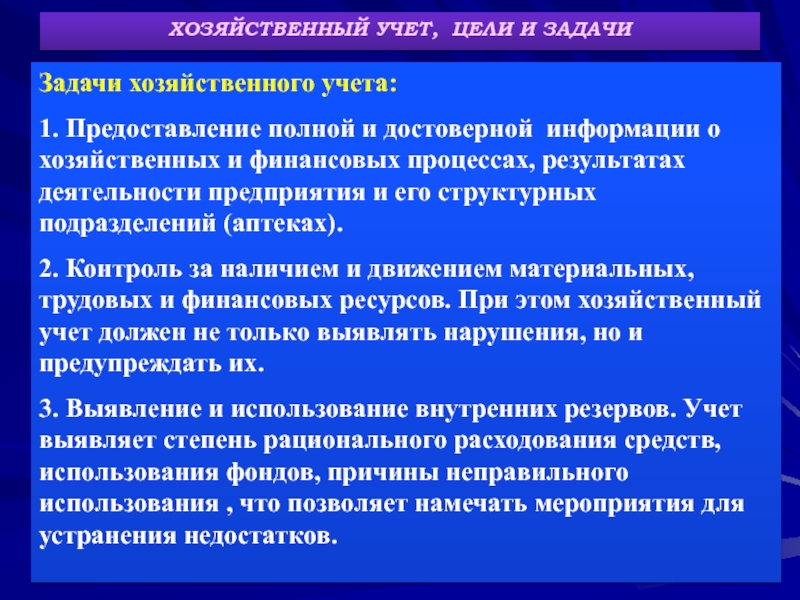 ХОЗЯЙСТВЕННЫЙ УЧЕТ,  ЦЕЛИ И ЗАДАЧИ

Задачи хозяйственного учета:

1. Предоставление полной и достоверной  информации о хозяйственных и финансовых процессах, результатах деятельности предприятия и его структурных подразделений (аптеках).

2. Контроль за наличием и движением материальных, трудовых и финансовых ресурсов. При этом хозяйственный учет должен не только выявлять нарушения, но и предупреждать их.

3. Выявление и использование внутренних резервов. Учет выявляет степень рационального расходования средств, использования фондов, причины неправильного использования , что позволяет намечать мероприятия для устранения недостатков.